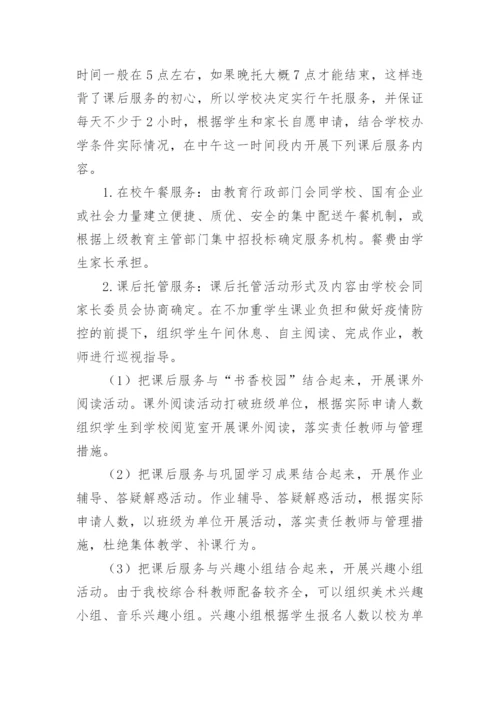 时间一般在5点左右，如果晚托大概7点才能结束，这样违背了课后服务的初心，所以学校决定实行午托服务，并保证每天不少于2小时，根据学生和家长自愿申请，结合学校办学条件实际情况，在中午这一时间段内开展下列课后服务内容。

1.在校午餐服务：由教育行政部门会同学校、国有企业或社会力量建立便捷、质优、安全的集中配送午餐机制，或根据上级教育主管部门集中招投标确定服务机构。餐费由学生家长承担。

2.课后托管服务：课后托管活动形式及内容由学校会同家长委员会协商确定。在不加重学生课业负担和做好疫情防控的前提下，组织学生午间休息、自主阅读、完成作业，教师进行巡视指导。

（1）把课后服务与“书香校园”结合起来，开展课外阅读活动。课外阅读活动打破班级单位，根据实际申请人数组织学生到学校阅览室开展课外阅读，落实责任教师与管理措施。

（2）把课后服务与巩固学习成果结合起来，开展作业辅导、答疑解惑活动。作业辅导、答疑解惑活动，根据实际申请人数，以班级为单位开展活动，落实责任教师与管理措施，杜绝集体教学、补课行为。

（3）把课后服务与兴趣小组结合起来，开展兴趣小组活动。由于我校综合科教师配备较齐全，可以组织美术兴趣小组、音乐兴趣小组。兴趣小组根据学生报名人数以校为单